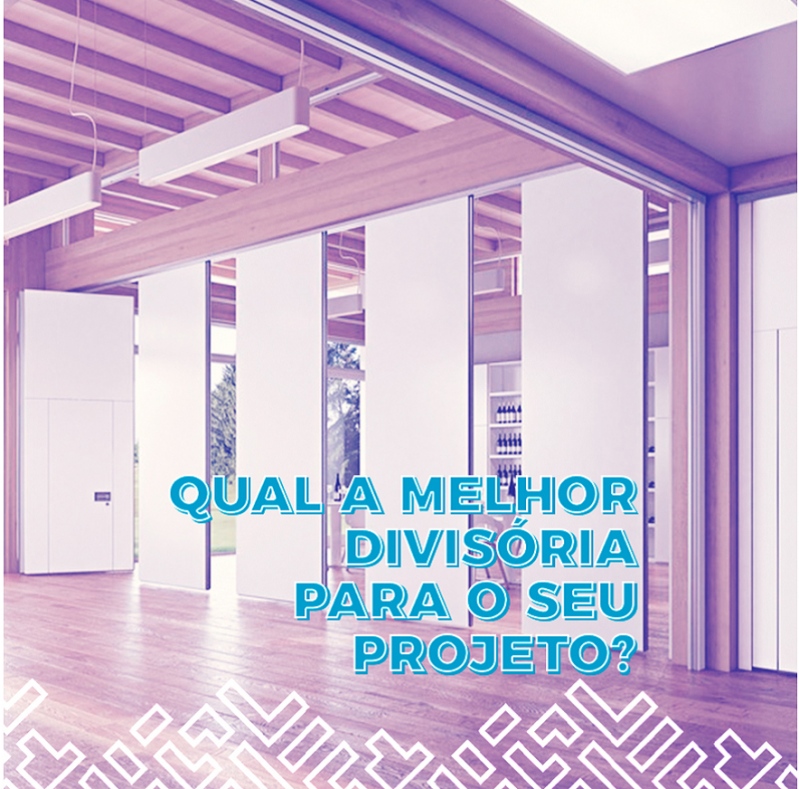 QUAL A MELHOR DIVISÓRIA PARA O SEU PROJETO?